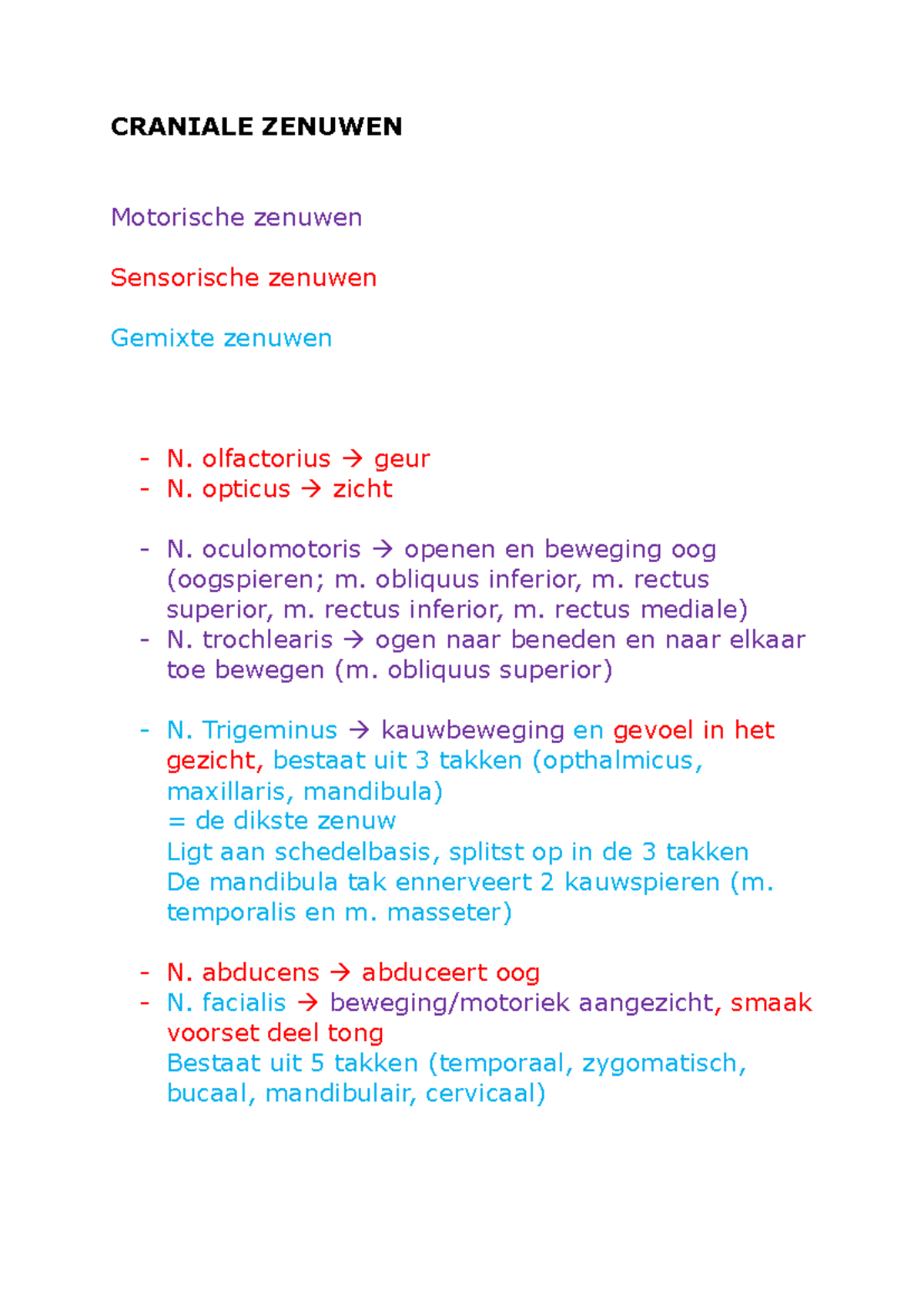 CRANIALE ZENUWEN

Motorische zenuwen

Sensorische zenuwen

Gemixte zenuwen

- N. olfactorius → geur
- N. opticus → zicht

- N. oculomotoris → openen en beweging oog (oogspieren; m. obliquus inferior, m. rectus superior, m. rectus inferior, m. rectus mediale)
- N. trochlearis → ogen naar beneden en naar elkaar toe bewegen (m. obliquus superior)

- N. Trigeminus → kauwbeweging en gevoel in het gezicht, bestaat uit 3 takken (opthalmicus, maxillaris, mandibula)
= de dikste zenuw
Ligt aan schedelbasis, splitst op in de 3 takken
De mandibula tak ennerveert 2 kauwspieren (m. temporalis en m. masseter)

- N. abducens → abduceert oog
- N. facialis → beweging/motoriek aangezicht, smaak voorset deel tong
Bestaat uit 5 takken (temporaal, zygomatisch, bucaal, mandibulair, cervicaal)